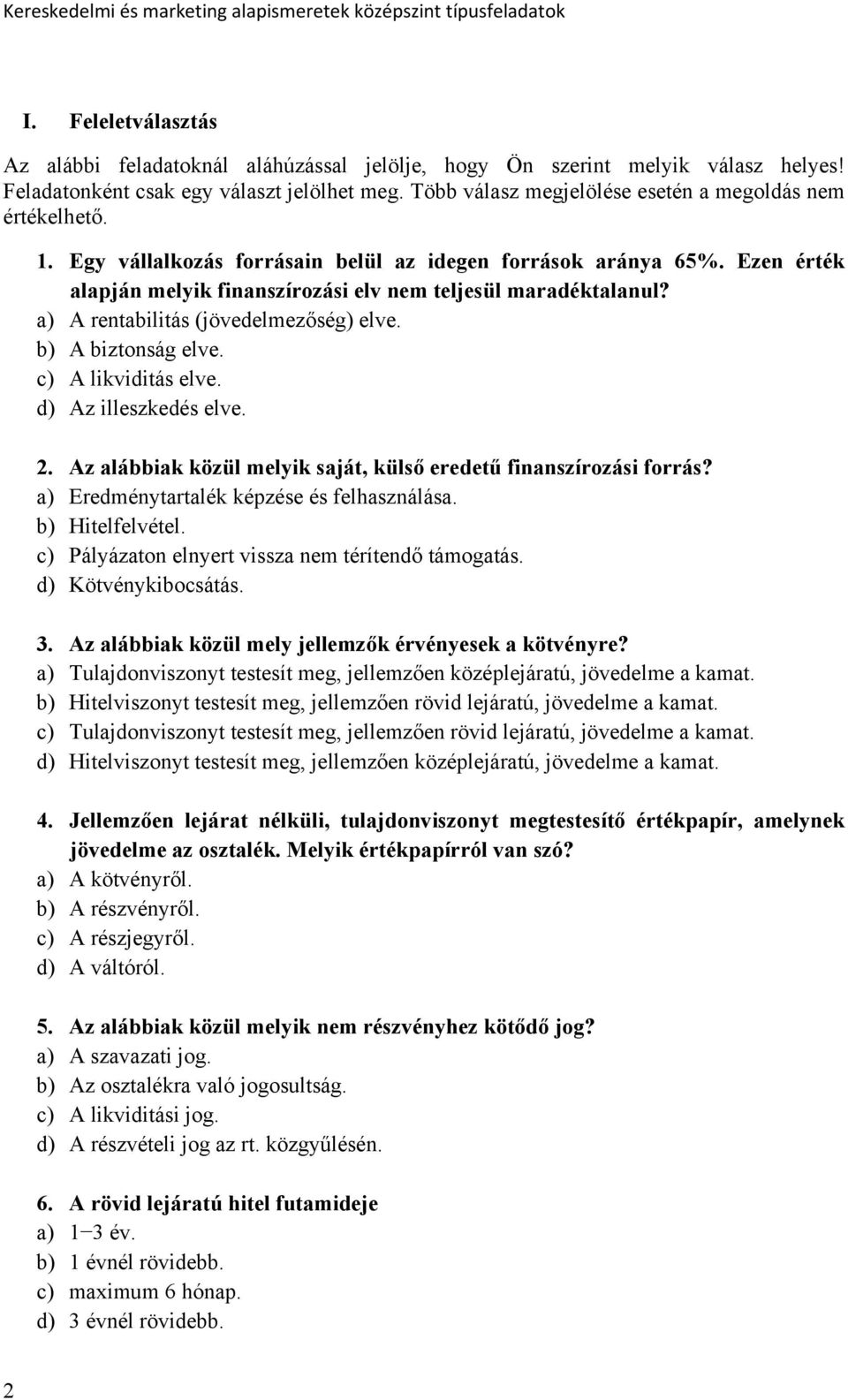 Kereskedelmi és marketing alapismeretek középszint típusfeladatok

I. Feleletválasztás

Az alábbi feladatoknál aláhúzással jelölje, hogy Ön szerint melyik válasz helyes! Feladatonként csak egy választ jelölhet meg. Több válasz megjelölése esetén a megoldás nem értékelhető.

1. Egy vállalkozás forrásain belül az idegen források aránya 65%. Ezen érték alapján melyik finanszírozási elv nem teljesül maradéktalanul?
a) A rentabilitás (jövedelmezőség) elve.
b) A biztonság elve.
c) A likviditás elve.
d) Az illeszkedés elve.

2. Az alábbiak közül melyik saját, külső eredetű finanszírozási forrás?
a) Eredménytartalék képzése és felhasználása.
b) Hitelfelvétel.
c) Pályázaton elnyert vissza nem térítendő támogatás.
d) Kötvénykibocsátás.

3. Az alábbiak közül mely jellemzők érvényesek a kötvényre?
a) Tulajdonviszonyt testesít meg, jellemzően középlejáratú, jövedelme a kamat.
b) Hitelviszonyt testesít meg, jellemzően rövid lejáratú, jövedelme a kamat.
c) Tulajdonviszonyt testesít meg, jellemzően rövid lejáratú, jövedelme a kamat.
d) Hitelviszonyt testesít meg, jellemzően középlejáratú, jövedelme a kamat.

4. Jellemzően lejárat nélküli, tulajdonviszonyt megtestesítő értékpapír, amelynek jövedelme az osztalék. Melyik értékpapírról van szó?
a) A kötvényről.
b) A részvényről.
c) A részjegyről.
d) A váltóról.

5. Az alábbiak közül melyik nem részvényhez kötődő jog?
a) A szavazati jog.
b) Az osztalékra való jogosultság.
c) A likviditási jog.
d) A részvételi jog az rt. közgyűlésén.

6. A rövid lejáratú hitel futamideje
a) 1−3 év.
b) 1 évnél rövidebb.
c) maximum 6 hónap.
d) 3 évnél rövidebb.

2